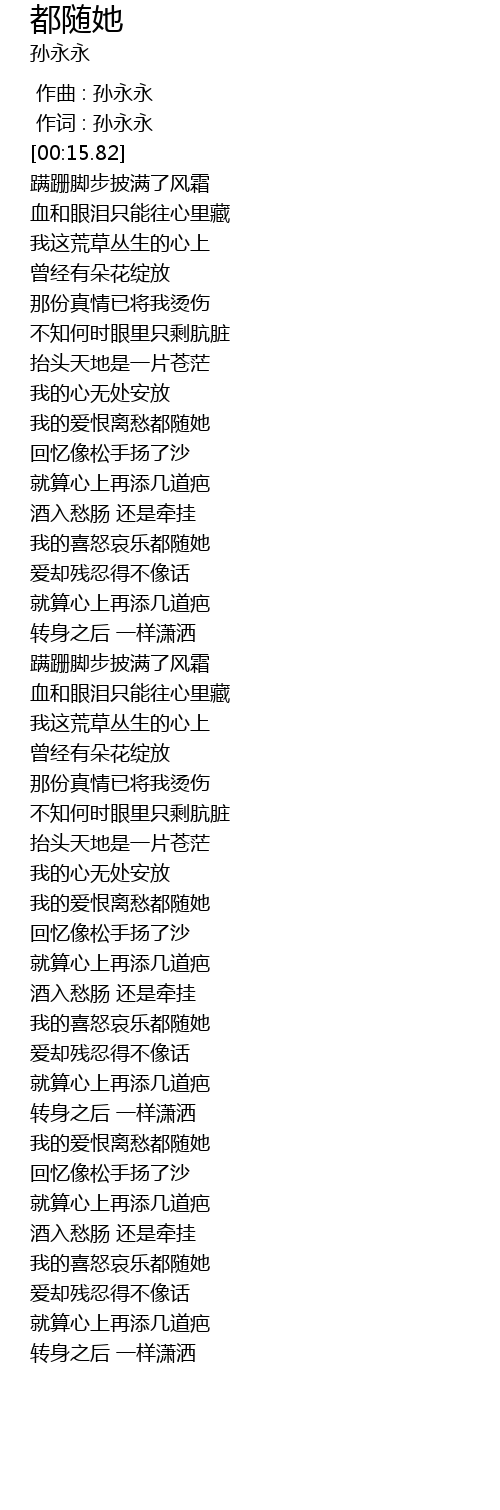 都随她
孙永永

作曲 : 孙永永
作词 : 孙永永
[00:15.82]
蹒跚脚步披满了风霜
血和眼泪只能往心里藏
我这荒草丛生的心上
曾经有朵花绽放
那份真情已将我烫伤
不知何时眼里只剩肮脏
抬头天地是一片苍茫
我的心无处安放
我的爱恨离愁都随她
回忆像松手扬了沙
就算心上再添几道疤
酒入愁肠 还是牵挂
我的喜怒哀乐都随她
爱却残忍得不像话
就算心上再添几道疤
转身之后 一样潇洒
蹒跚脚步披满了风霜
血和眼泪只能往心里藏
我这荒草丛生的心上
曾经有朵花绽放
那份真情已将我烫伤
不知何时眼里只剩肮脏
抬头天地是一片苍茫
我的心无处安放
我的爱恨离愁都随她
回忆像松手扬了沙
就算心上再添几道疤
酒入愁肠 还是牵挂
我的喜怒哀乐都随她
爱却残忍得不像话
就算心上再添几道疤
转身之后 一样潇洒
我的爱恨离愁都随她
回忆像松手扬了沙
就算心上再添几道疤
酒入愁肠 还是牵挂
我的喜怒哀乐都随她
爱却残忍得不像话
就算心上再添几道疤
转身之后 一样潇洒